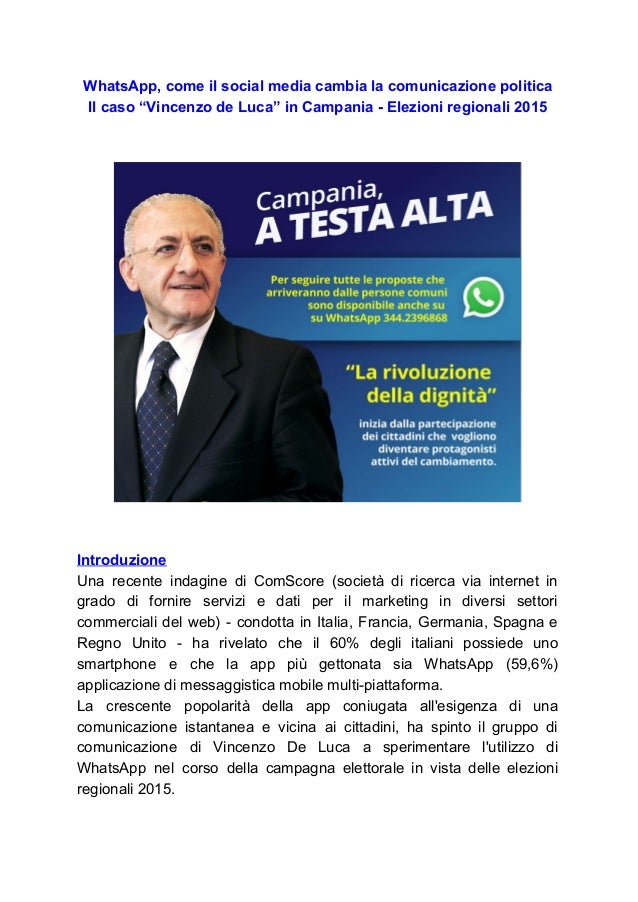 WhatsApp, come il social media cambia la comunicazione politica
Il caso “Vincenzo de Luca” in Campania - Elezioni regionali 2015

Campania,
A TESTA ALTA

Per seguire tutte le proposte che arriveranno dalle persone comuni sono disponibile anche su su WhatsApp 344.2396868

“La rivoluzione della dignità”
inizia dalla partecipazione dei cittadini che vogliono diventare protagonisti attivi del cambiamento.

Introduzione
Una recente indagine di ComScore (società di ricerca via internet in grado di fornire servizi e dati per il marketing in diversi settori commerciali del web) - condotta in Italia, Francia, Germania, Spagna e Regno Unito - ha rivelato che il 60% degli italiani possiede uno smartphone e che la app più gettonata sia WhatsApp (59,6%) applicazione di messaggistica mobile multi-piattaforma.
La crescente popolarità della app coniugata all'esigenza di una comunicazione istantanea e vicina ai cittadini, ha spinto il gruppo di comunicazione di Vincenzo De Luca a sperimentare l'utilizzo di WhatsApp nel corso della campagna elettorale in vista delle elezioni regionali 2015.